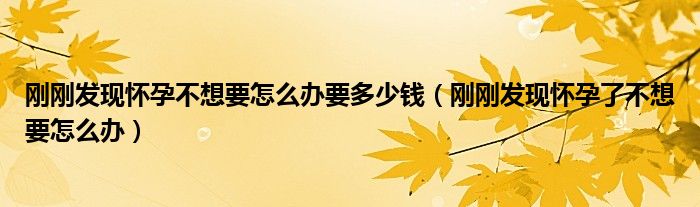 刚刚发现怀孕不想要怎么办要多少钱（刚刚发现怀孕了不想要怎么办）